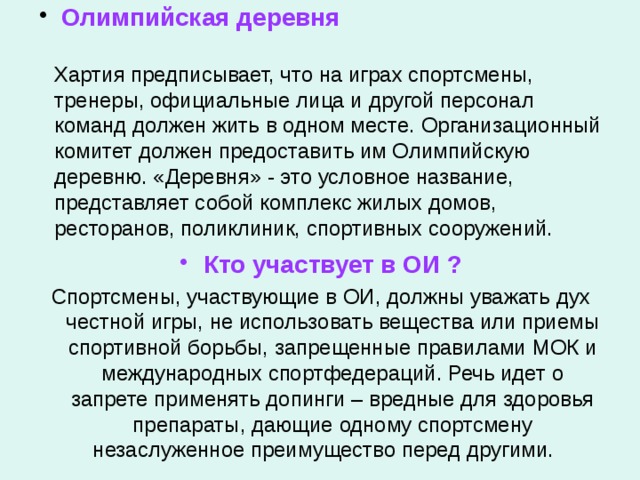 • Олимпийская деревня

Хартия предписывает, что на играх спортсмены, тренеры, официальные лица и другой персонал команд должен жить в одном месте. Организационный комитет должен предоставить им Олимпийскую деревню. «Деревня» - это условное название, представляет собой комплекс жилых домов, ресторанов, поликлиник, спортивных сооружений.

• Кто участвует в ОИ ?

Спортсмены, участвующие в ОИ, должны уважать дух честной игры, не использовать вещества или приемы спортивной борьбы, запрещенные правилами МОК и международных спортфедераций. Речь идет о запрете применять допинги – вредные для здоровья препараты, дающие одному спортсмену незаслуженное преимущество перед другими.